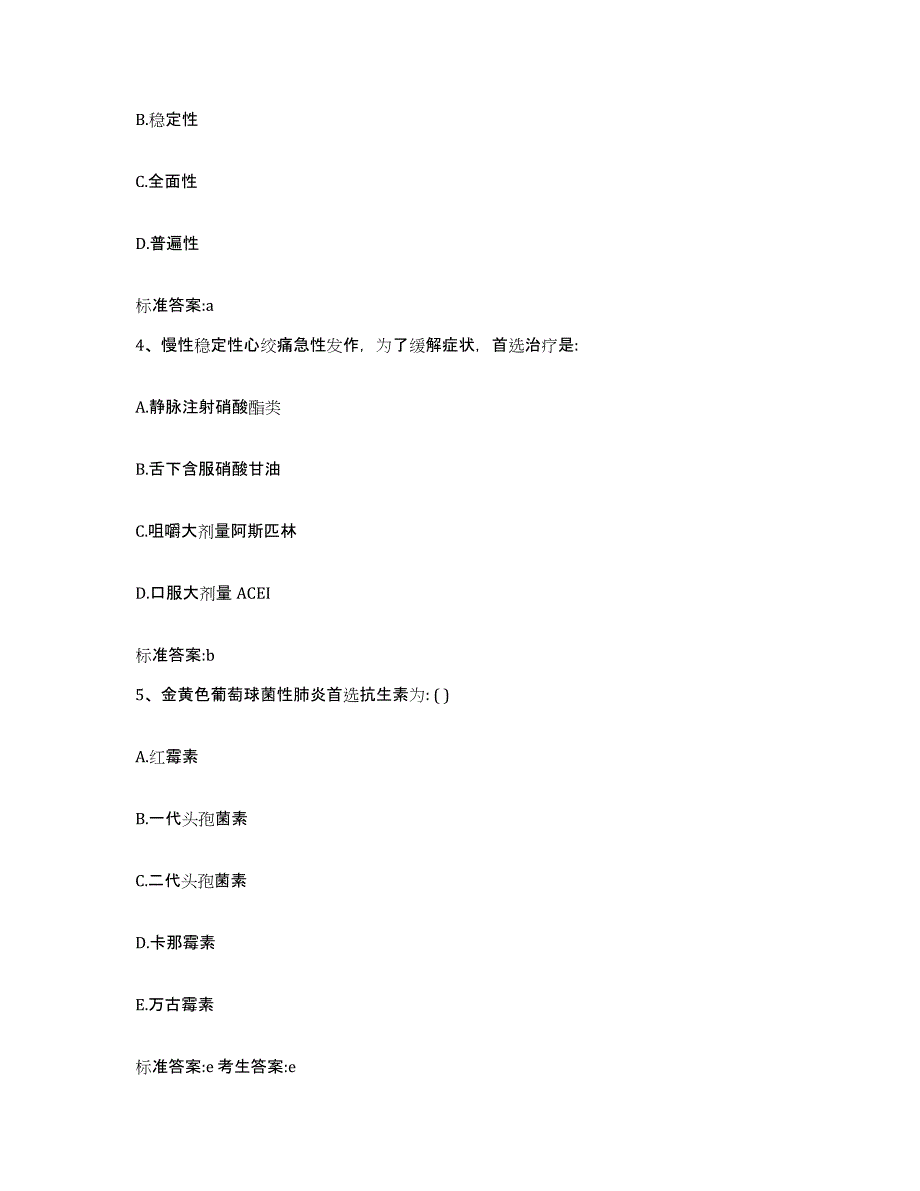 B.稳定性

C.全面性

D.普遍性

标准答案:a

4、慢性稳定性心绞痛急性发作，为了缓解症状，首选治疗是:

A.静脉注射硝酸酯类

B.舌下含服硝酸甘油

C.咀嚼大剂量阿斯匹林

D.口服大剂量 ACEI

标准答案:b

5、金黄色葡萄球菌性肺炎首选抗生素为: ( )

A.红霉素

B.一代头孢菌素

C.二代头孢菌素

D.卡那霉素

E.万古霉素

标准答案:e 考生答案:e